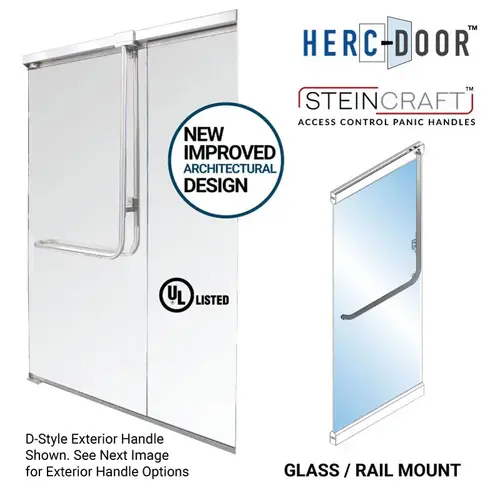 HERC-DOOR™

STEINCRAFT™
ACCESS CONTROL PANIC HANDLES

NEW
IMPROVED
ARCHITECTURAL
DESIGN

UL LISTED

D-Style Exterior Handle Shown. See Next Image for Exterior Handle Options

GLASS / RAIL MOUNT